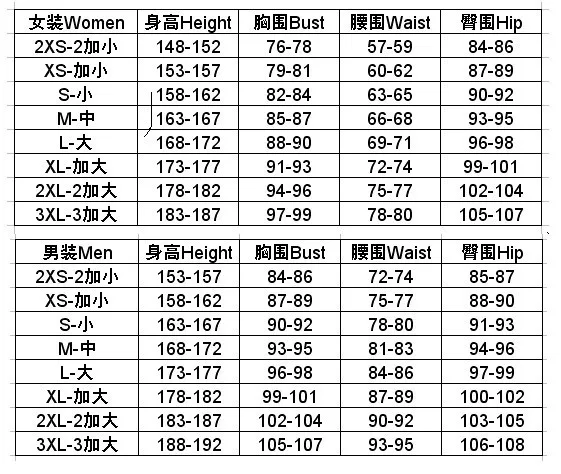 | 女裝Women | 身高Height | 胸围Bust | 腰围Waist | 臀围Hip |
|---|---|---|---|---|
| 2XS-2加小 | 148-152 | 76-78 | 57-59 | 84-86 |
| XS-加小 | 153-157 | 79-81 | 60-62 | 87-89 |
| S-小 | 158-162 | 82-84 | 63-65 | 90-92 |
| M-中 | 163-167 | 85-87 | 66-68 | 93-95 |
| L-大 | 168-172 | 88-90 | 69-71 | 96-98 |
| XL-加大 | 173-177 | 91-93 | 72-74 | 99-101 |
| 2XL-2加大 | 178-182 | 94-96 | 75-77 | 102-104 |
| 3XL-3加大 | 183-187 | 97-99 | 78-80 | 105-107 |

| 男裝Men | 身高Height | 胸围Bust | 腰围Waist | 臀围Hip |
|---|---|---|---|---|
| 2XS-2加小 | 153-157 | 84-86 | 72-74 | 85-87 |
| XS-加小 | 158-162 | 87-89 | 75-77 | 88-90 |
| S-小 | 163-167 | 90-92 | 78-80 | 91-93 |
| M-中 | 168-172 | 93-95 | 81-83 | 94-96 |
| L-大 | 173-177 | 96-98 | 84-86 | 97-99 |
| XL-加大 | 178-182 | 99-101 | 87-89 | 100-102 |
| 2XL-2加大 | 183-187 | 102-104 | 90-92 | 103-105 |
| 3XL-3加大 | 188-192 | 105-107 | 93-95 | 106-108 |